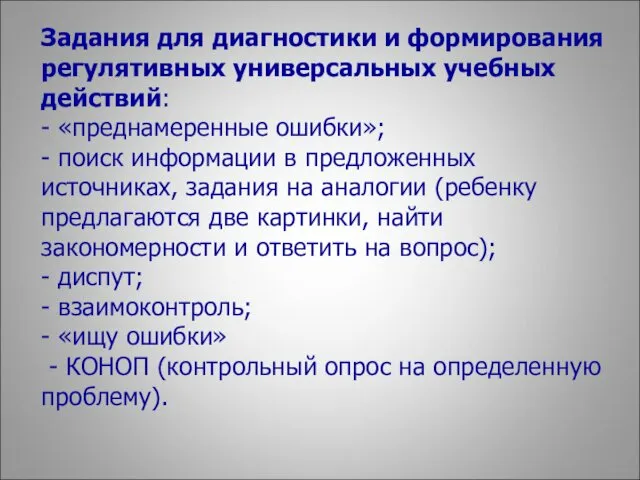 Задания для диагностики и формирования регулятивных универсальных учебных действий:
- «преднамеренные ошибки»;
- поиск информации в предложенных источниках, задания на аналогии (ребенку предлагаются две картинки, найти закономерности и ответить на вопрос);
- диспут;
- взаимоконтроль;
- «ищу ошибки»
- КОНОП (контрольный опрос на определенную проблему).